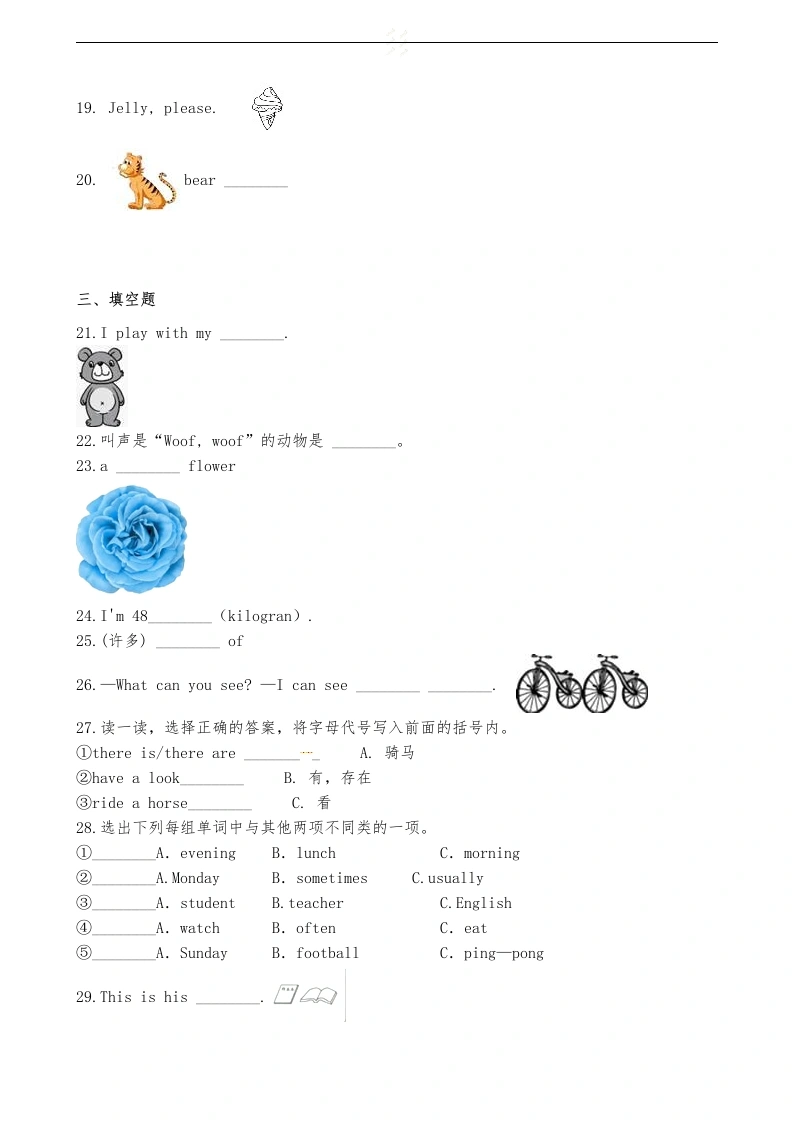 19. Jelly, please.

20. bear ________

三、填空题

21.I play with my ________.

22.叫声是“Woof, woof”的动物是 ________。

23.a ________ flower

24.I'm 48________（kilogran）.

25.(许多) ________ of

26.—What can you see? —I can see ________ ________.

27.读一读，选择正确的答案，将字母代号写入前面的括号内。

①there is/there are ________ A. 骑马

②have a look________ B. 有，存在

③ride a horse________ C. 看

28.选出下列每组单词中与其他两项不同类的一项。

①________A. evening B. lunch C. morning

②________A.Monday B. sometimes C.usually

③________A. student B.teacher C.English

④________A. watch B. often C. eat

⑤________A. Sunday B. football C. ping—pong

29.This is his ________.